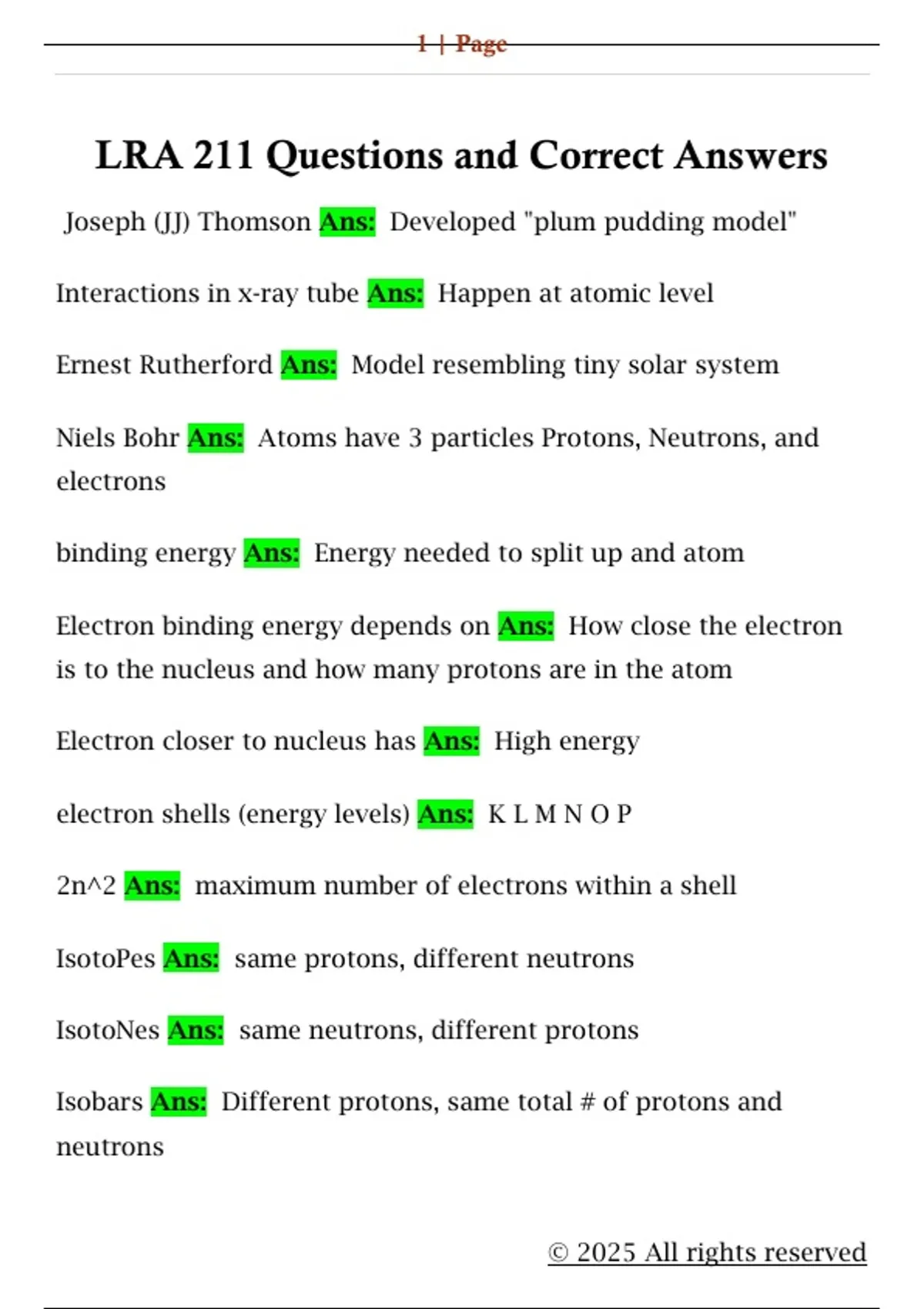 1 | Page

LRA 211 Questions and Correct Answers

Joseph (JJ) Thomson Ans: Developed "plum pudding model"

Interactions in x-ray tube Ans: Happen at atomic level

Ernest Rutherford Ans: Model resembling tiny solar system

Niels Bohr Ans: Atoms have 3 particles Protons, Neutrons, and electrons

binding energy Ans: Energy needed to split up and atom

Electron binding energy depends on Ans: How close the electron is to the nucleus and how many protons are in the atom

Electron closer to nucleus has Ans: High energy

electron shells (energy levels) Ans: K L M N O P

2n^2 Ans: maximum number of electrons within a shell

IsotoPes Ans: same protons, different neutrons

IsotoNes Ans: same neutrons, different protons

Isobars Ans: Different protons, same total # of protons and neutrons

© 2025 All rights reserved